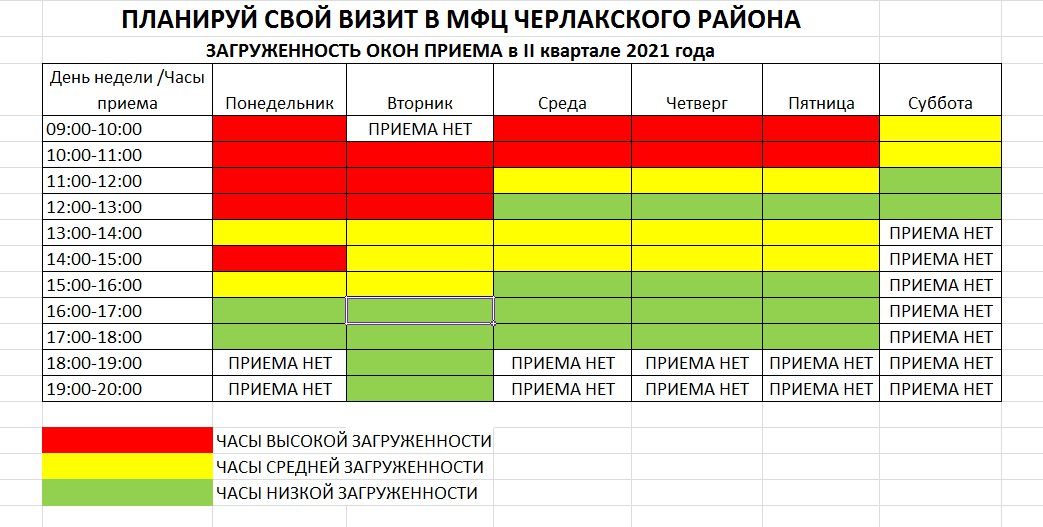 ПЛАНИРУЙ СВОЙ ВИЗИТ В МФЦ ЧЕРЛАКСКОГО РАЙОНА

ЗАГРУЖЕННОСТЬ ОКОН ПРИЕМА в II квартале 2021 года

| День недели /Часы приема | Понедельник | Вторник | Среда | Четверг | Пятница | Суббота |
|---|---|---|---|---|---|---|
| 09:00-10:00 | | ПРИЕМА НЕТ | | | | |
| 10:00-11:00 | | | | | | |
| 11:00-12:00 | | | | | | |
| 12:00-13:00 | | | | | | |
| 13:00-14:00 | | | | | | ПРИЕМА НЕТ |
| 14:00-15:00 | | | | | | ПРИЕМА НЕТ |
| 15:00-16:00 | | | | | | ПРИЕМА НЕТ |
| 16:00-17:00 | | | | | | ПРИЕМА НЕТ |
| 17:00-18:00 | | | | | | ПРИЕМА НЕТ |
| 18:00-19:00 | ПРИЕМА НЕТ | | ПРИЕМА НЕТ | ПРИЕМА НЕТ | ПРИЕМА НЕТ | ПРИЕМА НЕТ |
| 19:00-20:00 | ПРИЕМА НЕТ | | ПРИЕМА НЕТ | ПРИЕМА НЕТ | ПРИЕМА НЕТ | ПРИЕМА НЕТ |

ЧАСЫ ВЫСОКОЙ ЗАГРУЖЕННОСТИ
ЧАСЫ СРЕДНЕЙ ЗАГРУЖЕННОСТИ
ЧАСЫ НИЗКОЙ ЗАГРУЖЕННОСТИ